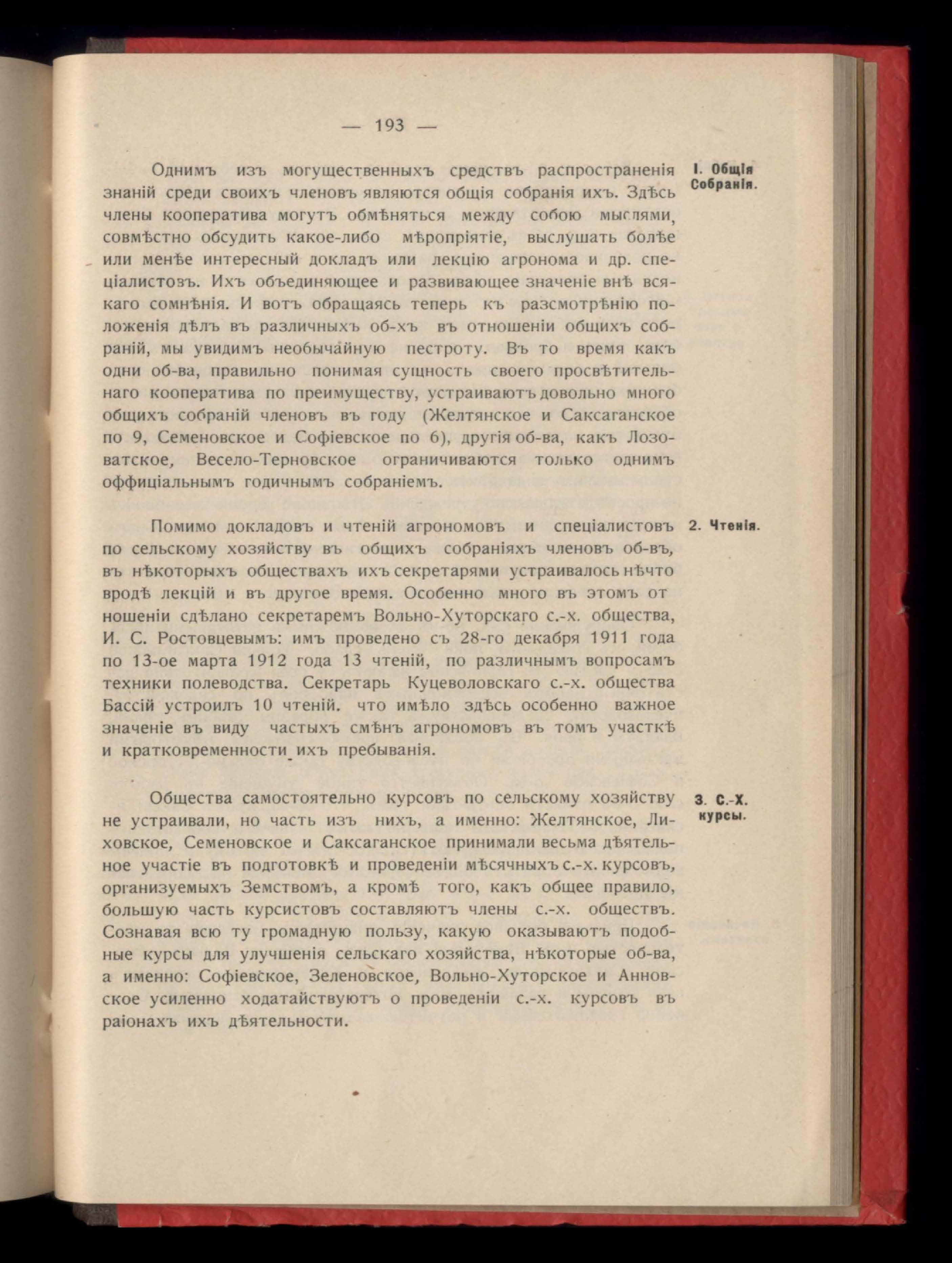 — 193 —

I. Общія Собранія.

Однимъ изъ могущественныхъ средствъ распространенія знаній среди своихъ членовъ являются общія собранія ихъ. Здѣсь члены кооператива могутъ обмѣняться между собою мыслями, совмѣстно обсудить какое-либо мѣропріятіе, выслушать болѣе или менѣе интересный докладъ или лекцію агронома и др. спеціалистовъ. Ихъ объединяющее и развивающее значеніе внѣ всякаго сомнѣнія. И вотъ обращаясь теперь къ разсмотрѣнію положенія дѣлъ въ различныхъ об-хъ въ отношеніи общихъ собраній, мы увидимъ необычайную пестроту. Въ то время какъ одни об-ва, правильно понимая сущность своего просвѣтительнаго кооператива по преимуществу, устраиваютъ довольно много общихъ собраній членовъ въ году (Желтянское и Саксаганское по 9, Семеновское и Софіевское по 6), другія об-ва, какъ Лозоватское, Весело-Терновское ограничиваются только однимъ оффиціальнымъ годичнымъ собраніемъ.

2. Чтенія.

Помимо докладовъ и чтеній агрономовъ и спеціалистовъ по сельскому хозяйству въ общихъ собраніяхъ членовъ об-въ, въ нѣкоторыхъ обществахъ ихъ секретарями устраивалось нѣчто вродѣ лекцій и въ другое время. Особенно много въ этомъ отношеніи сдѣлано секретаремъ Вольно-Хуторскаго с.-х. общества, И. С. Ростовцевымъ: имъ проведено съ 28-го декабря 1911 года по 13-ое марта 1912 года 13 чтеній, по различнымъ вопросамъ техники полеводства. Секретарь Куцеволовскаго с.-х. общества Бассій устроилъ 10 чтеній. что имѣло здѣсь особенно важное значеніе въ виду частыхъ смѣнъ агрономовъ въ томъ участкѣ и кратковременности ихъ пребыванія.

3. С.-Х. курсы.

Общества самостоятельно курсовъ по сельскому хозяйству не устраивали, но часть изъ нихъ, а именно: Желтянское, Лиховское, Семеновское и Саксаганское принимали весьма дѣятельное участіе въ подготовкѣ и проведеніи мѣсячныхъ с.-х. курсовъ, организуемыхъ Земствомъ, а кромѣ того, какъ общее правило, большую часть курсистовъ составляютъ члены с.-х. обществъ. Сознавая всю ту громадную пользу, какую оказываютъ подобные курсы для улучшенія сельскаго хозяйства, нѣкоторые об-ва, а именно: Софіевское, Зеленовское, Вольно-Хуторское и Анновское усиленно ходатайствуютъ о проведеніи с.-х. курсовъ въ раіонахъ ихъ дѣятельности.